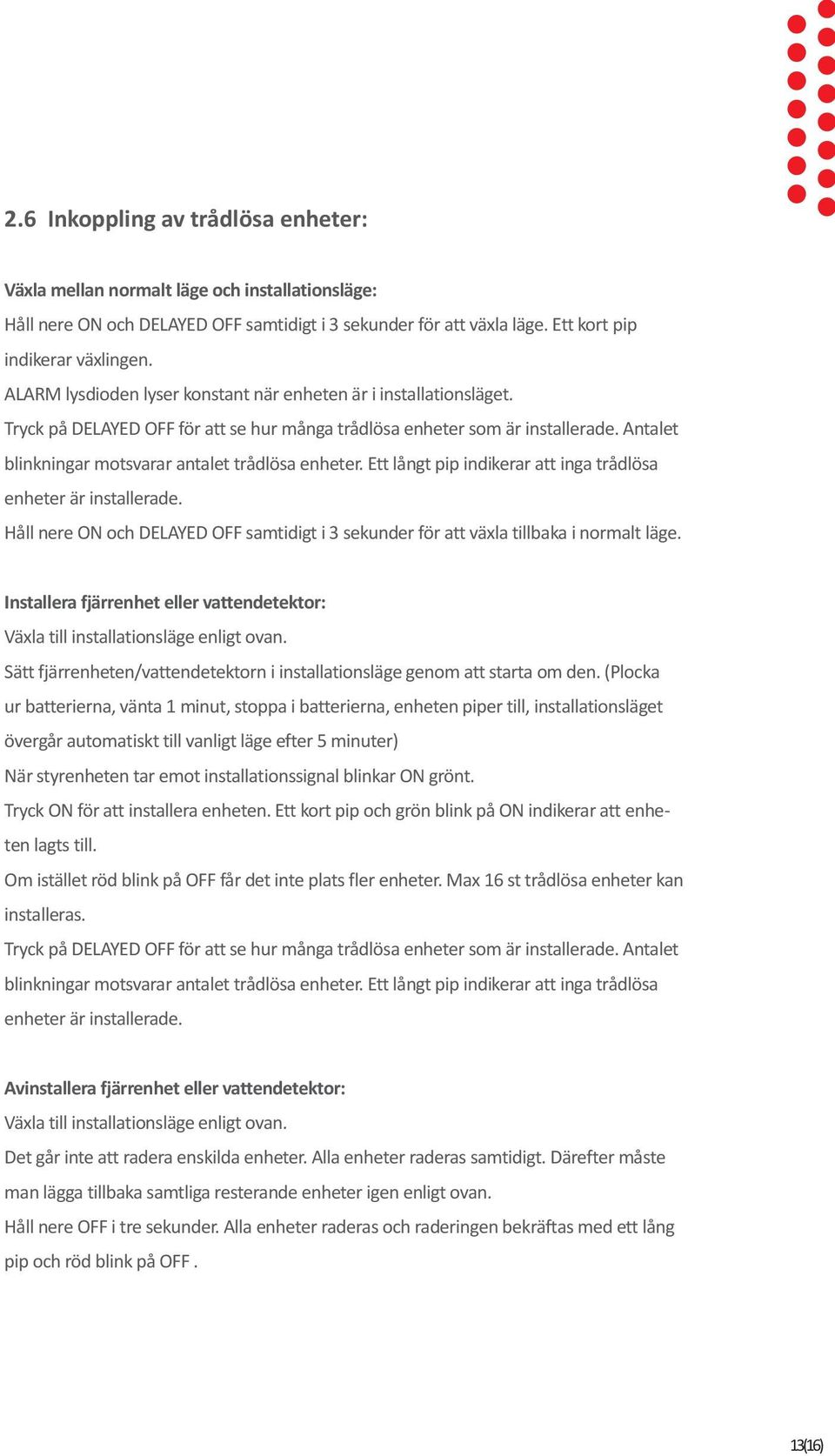 2.6 Inkoppling av trådlösa enheter:

Växla mellan normalt läge och installationsläge:
Håll nere ON och DELAYED OFF samtidigt i 3 sekunder för att växla läge. Ett kort pip indikerar växlingen.
ALARM lysdioden lyser konstant när enheten är i installationsläget.
Tryck på DELAYED OFF för att se hur många trådlösa enheter som är installerade. Antalet blinkningar motsvarar antalet trådlösa enheter. Ett långt pip indikerar att inga trådlösa enheter är installerade.
Håll nere ON och DELAYED OFF samtidigt i 3 sekunder för att växla tillbaka i normalt läge.

Installera fjärrenhet eller vattendetektor:
Växla till installationsläge enligt ovan.
Sätt fjärrenheten/vattendetektorn i installationsläge genom att starta om den. (Plocka ur batterierna, vänta 1 minut, stoppa i batterierna, enheten piper till, installationsläget övergår automatiskt till vanligt läge efter 5 minuter)
När styrenheten tar emot installationssignal blinkar ON grönt.
Tryck ON för att installera enheten. Ett kort pip och grön blink på ON indikerar att enheten lagts till.
Om istället röd blink på OFF får det inte plats fler enheter. Max 16 st trådlösa enheter kan installeras.
Tryck på DELAYED OFF för att se hur många trådlösa enheter som är installerade. Antalet blinkningar motsvarar antalet trådlösa enheter. Ett långt pip indikerar att inga trådlösa enheter är installerade.

Avinstallera fjärrenhet eller vattendetektor:
Växla till installationsläge enligt ovan.
Det går inte att radera enskilda enheter. Alla enheter raderas samtidigt. Därefter måste man lägga tillbaka samtliga resterande enheter igen enligt ovan.
Håll nere OFF i tre sekunder. Alla enheter raderas och raderingen bekräftas med ett lång pip och röd blink på OFF .

13(16)